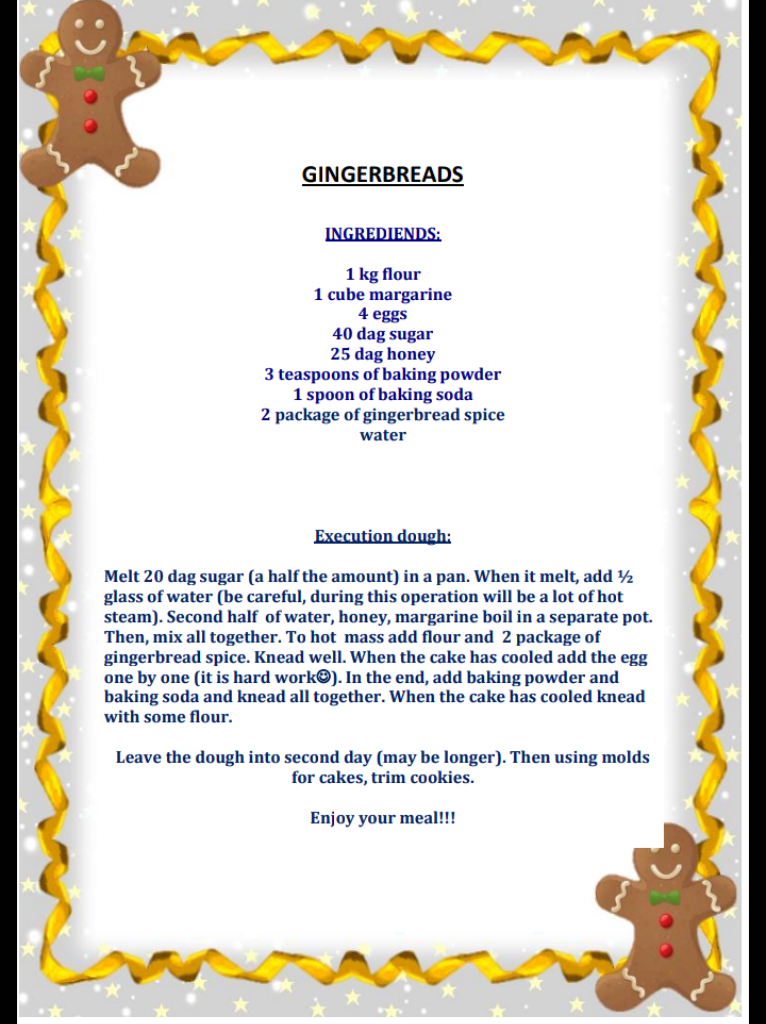 GINGERBREADS

INGREDIENDS:

1 kg flour
1 cube margarine
4 eggs
40 dag sugar
25 dag honey
3 teaspoons of baking powder
1 spoon of baking soda
2 package of gingerbread spice
water

Execution dough:

Melt 20 dag sugar (a half the amount) in a pan. When it melt, add ½ glass of water (be careful, during this operation will be a lot of hot steam). Second half of water, honey, margarine boil in a separate pot. Then, mix all together. To hot mass add flour and 2 package of gingerbread spice. Knead well. When the cake has cooled add the egg one by one (it is hard work☺). In the end, add baking powder and baking soda and knead all together. When the cake has cooled knead with some flour.

Leave the dough into second day (may be longer). Then using molds for cakes, trim cookies.

Enjoy your meal!!!